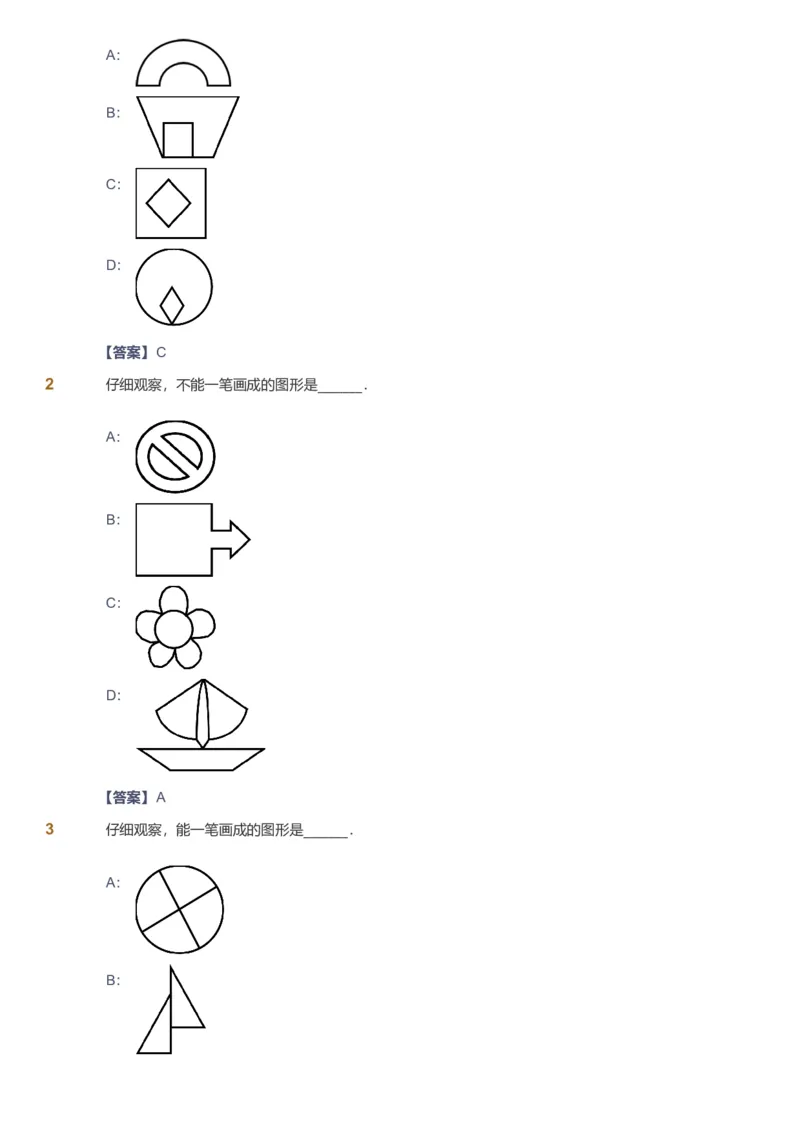 A:

B:

C:

D:

【答案】C

2 仔细观察，不能一笔画成的图形是______.

A:

B:

C:

D:

【答案】A

3 仔细观察，能一笔画成的图形是______.

A:

B: